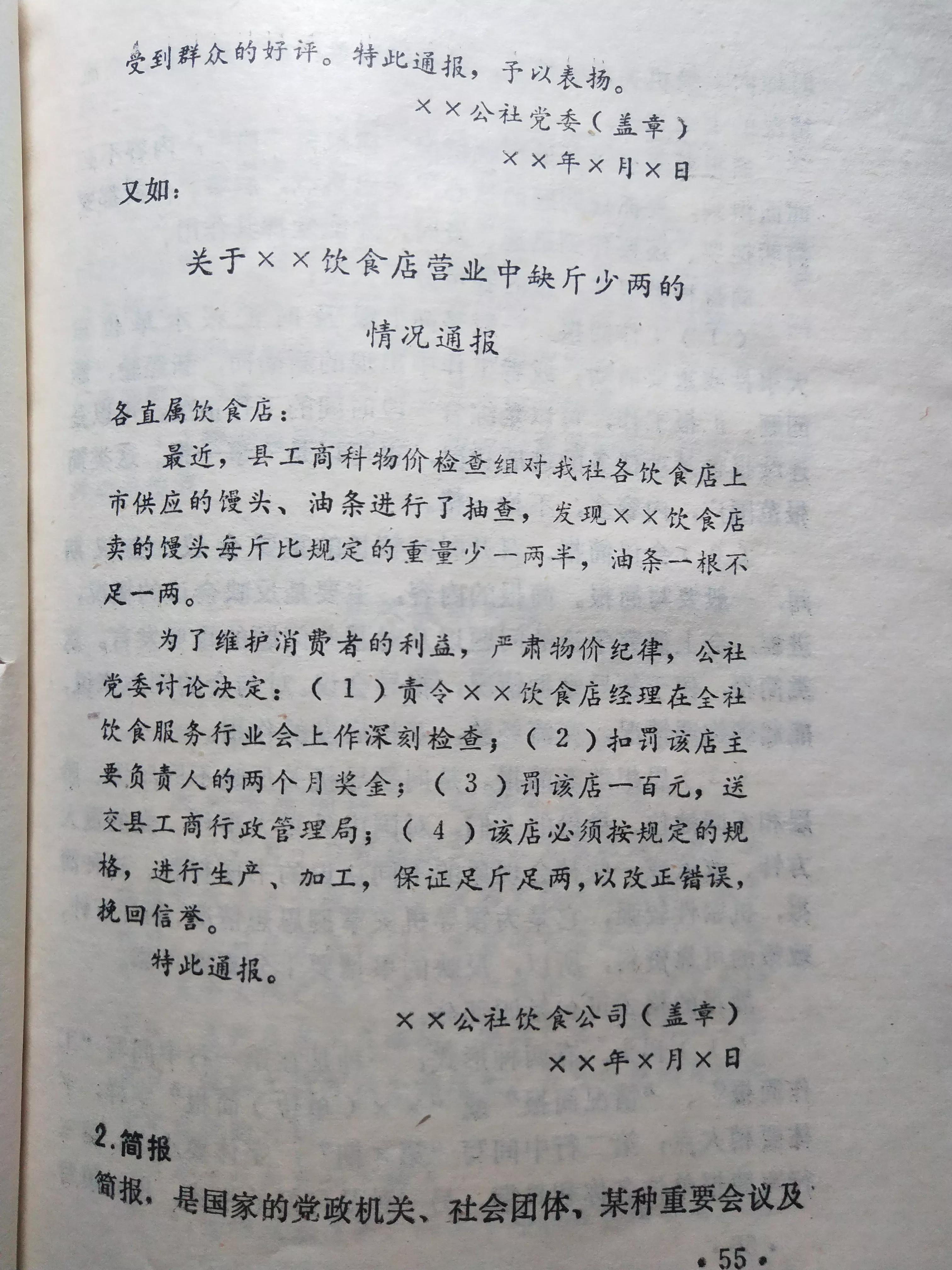 受到群众的好评。特此通报，予以表扬。

××公社党委（盖章）

××年×月×日

又如：

关于××饮食店营业中缺斤少两的
情况通报

各直属饮食店：

最近，县工商科物价检查组对我社各饮食店上市供应的馒头、油条进行了抽查，发现××饮食店卖的馒头每斤比规定的重量少一两半，油条一根不足一两。

为了维护消费者的利益，严肃物价纪律，公社党委讨论决定：（1）责令××饮食店经理在全社饮食服务行业会上作深刻检查；（2）扣罚该店主要负责人的两个月奖金；（3）罚该店一百元，送交县工商行政管理局；（4）该店必须按规定的规格，进行生产、加工，保证足斤足两，以改正错误，挽回信誉。

特此通报。

××公社饮食公司（盖章）

××年×月×日

2.简报

简报，是国家的党政机关、社会团体、某种重要会议及

·55·